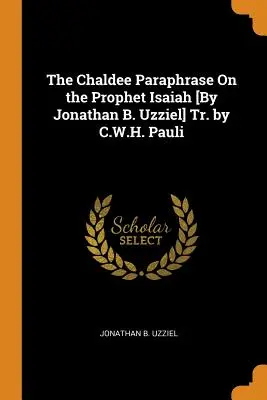 The Chaldee Paraphrase On the Prophet Isaiah [By Jonathan B. Uzziel] Tr. by C.W.H. Pauli

Scholar
SELECT

JONATHAN B. UZZIEL